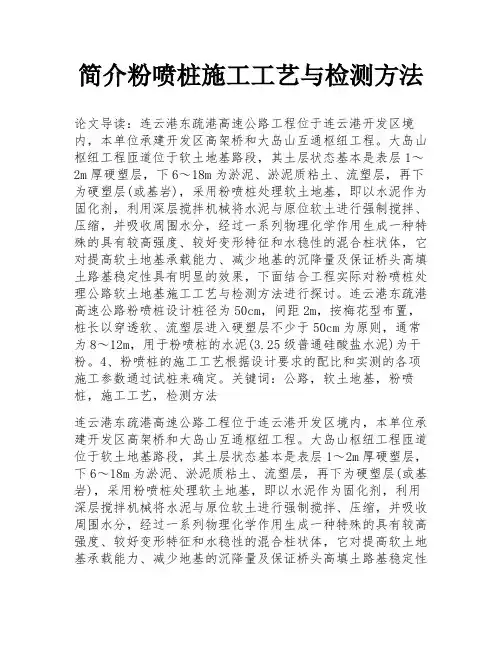 简介粉喷桩施工工艺与检测方法

论文导读：连云港东疏港高速公路工程位于连云港开发区境内，本单位承建开发区高架桥和大岛山互通枢纽工程。大岛山枢纽工程匝道位于软土地基路段，其土层状态基本是表层1～2m厚硬塑层，下6～18m为淤泥、淤泥质粘土、流塑层，再下为硬塑层(或基岩)，采用粉喷桩处理软土地基，即以水泥作为固化剂，利用深层搅拌机械将水泥与原位软土进行强制搅拌、压缩，并吸收周围水分，经过一系列物理化学作用生成一种特殊的具有较高强度、较好变形特征和水稳性的混合柱状体，它对提高软土地基承载能力、减少地基的沉降量及保证桥头高填土路基稳定性具有明显的效果，下面结合工程实际对粉喷桩处理公路软土地基施工工艺与检测方法进行探讨。连云港东疏港高速公路粉喷桩设计桩径为50cm，间距2m，按梅花型布置，桩长以穿透软、流塑层进入硬塑层不少于50cm为原则，通常为8～12m，用于粉喷桩的水泥(3.25级普通硅酸盐水泥)为干粉。4、粉喷桩的施工工艺根据设计要求的配比和实测的各项施工参数通过试桩来确定。关键词：公路，软土地基，粉喷桩，施工工艺，检测方法

连云港东疏港高速公路工程位于连云港开发区境内，本单位承建开发区高架桥和大岛山互通枢纽工程。大岛山枢纽工程匝道位于软土地基路段，其土层状态基本是表层1～2m厚硬塑层，下6～18m为淤泥、淤泥质粘土、流塑层，再下为硬塑层(或基岩)，采用粉喷桩处理软土地基，即以水泥作为固化剂，利用深层搅拌机械将水泥与原位软土进行强制搅拌、压缩，并吸收周围水分，经过一系列物理化学作用生成一种特殊的具有较高强度、较好变形特征和水稳性的混合柱状体，它对提高软土地基承载能力、减少地基的沉降量及保证桥头高填土路基稳定性